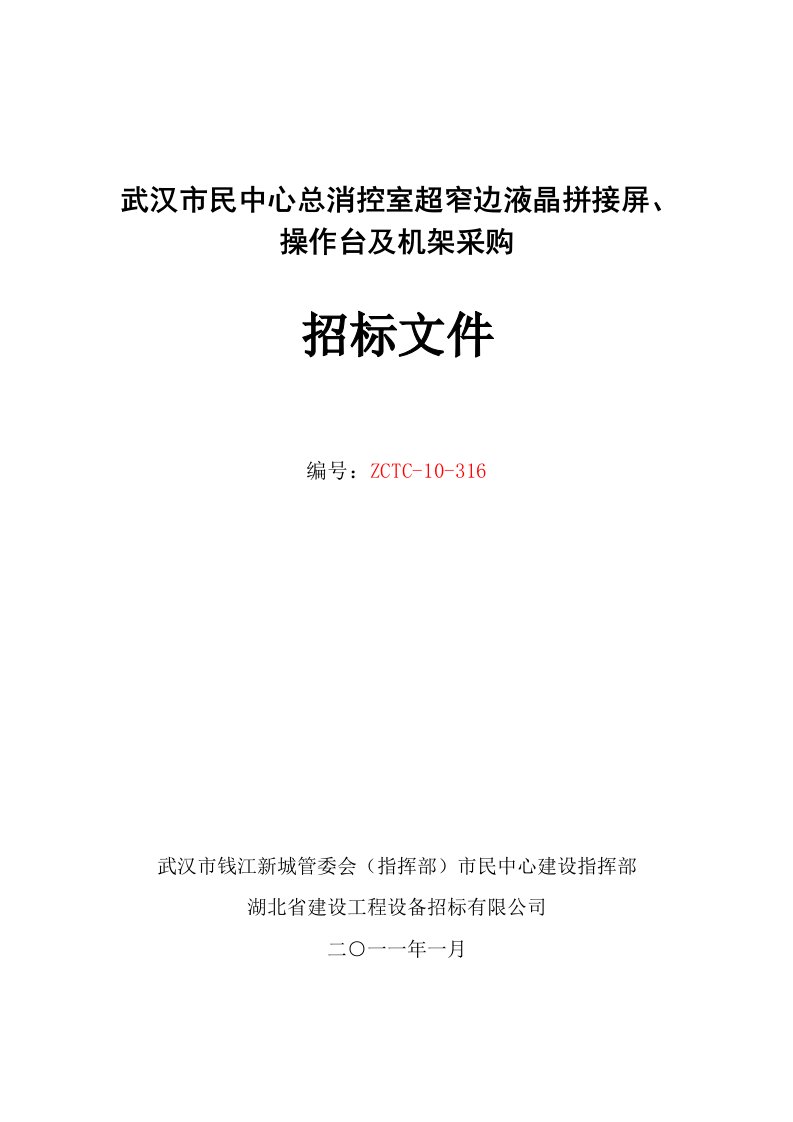 武汉市民中心总消控室超窄边液晶拼接屏、操作台及机架采购

招标文件

编号：ZCTC-10-316

武汉市钱江新城管委会（指挥部）市民中心建设指挥部

湖北省建设工程设备招标有限公司

二〇一一年一月